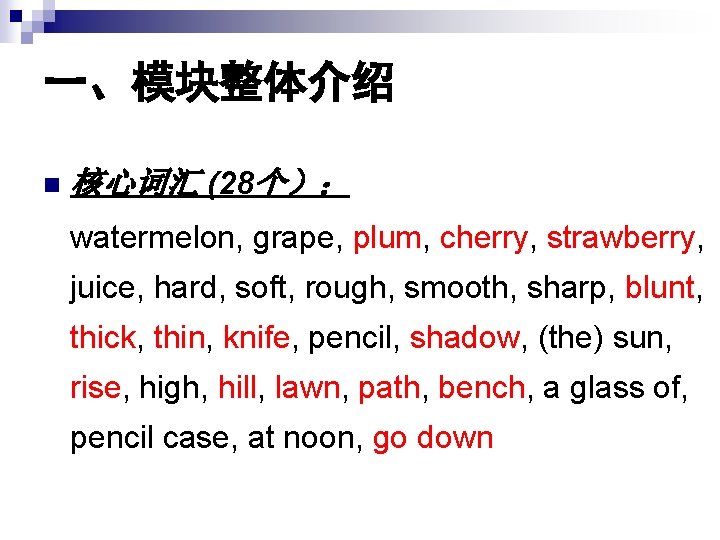 一、模块整体介绍

核心词汇 (28个）：

watermelon, grape, plum, cherry, strawberry, juice, hard, soft, rough, smooth, sharp, blunt, thick, thin, knife, pencil, shadow, (the) sun, rise, high, hill, lawn, path, bench, a glass of, pencil case, at noon, go down